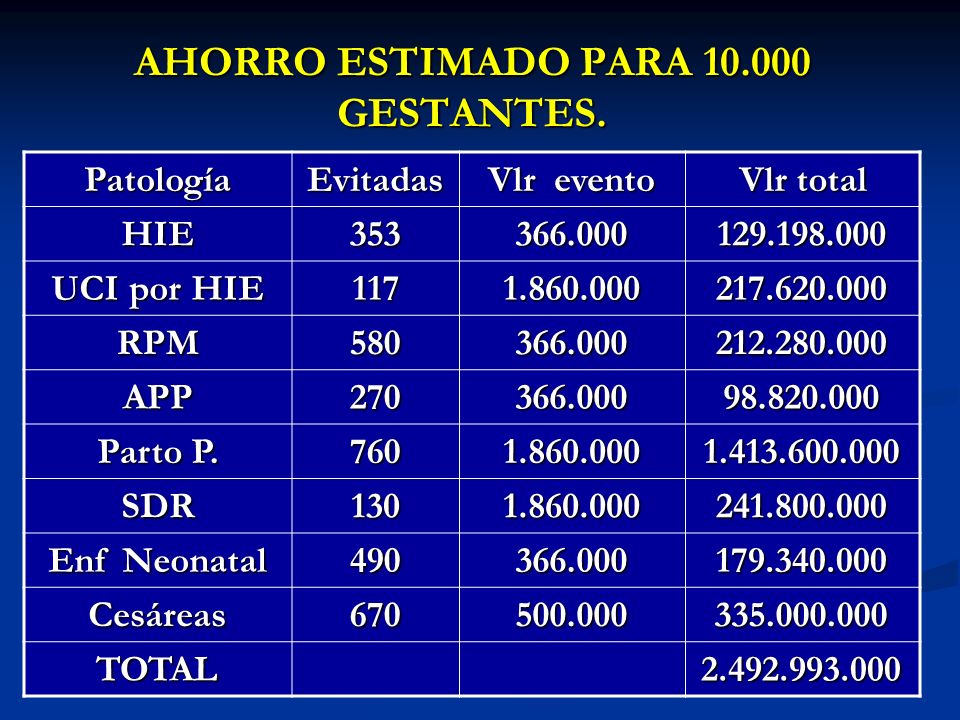 AHORRO ESTIMADO PARA 10.000 GESTANTES.

| Patología | Evitadas | Vlr evento | Vlr total |
|---|---|---|---|
| HIE | 353 | 366.000 | 129.198.000 |
| UCI por HIE | 117 | 1.860.000 | 217.620.000 |
| RPM | 580 | 366.000 | 212.280.000 |
| APP | 270 | 366.000 | 98.820.000 |
| Parto P. | 760 | 1.860.000 | 1.413.600.000 |
| SDR | 130 | 1.860.000 | 241.800.000 |
| Enf Neonatal | 490 | 366.000 | 179.340.000 |
| Cesáreas | 670 | 500.000 | 335.000.000 |
| TOTAL | | | 2.492.993.000 |